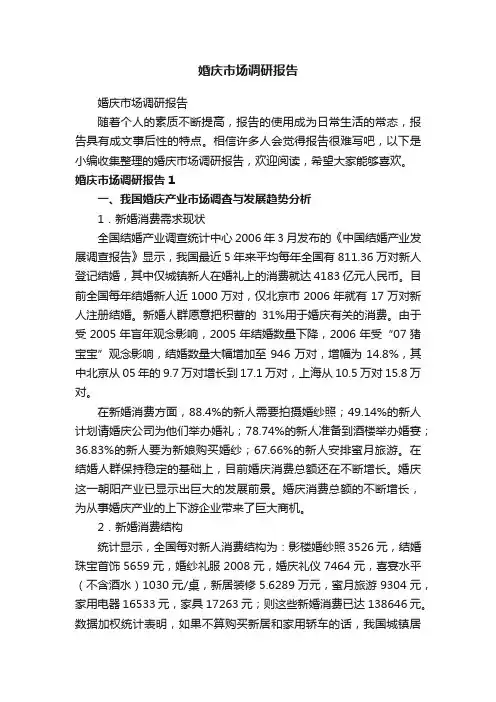 婚庆市场调研报告

婚庆市场调研报告

随着个人的素质不断提高，报告的使用成为日常生活的常态，报告具有成文事后性的特点。相信许多人会觉得报告很难写吧，以下是小编收集整理的婚庆市场调研报告，欢迎阅读，希望大家能够喜欢。

婚庆市场调研报告 1

一、我国婚庆产业市场调查与发展趋势分析

1．新婚消费需求现状

全国结婚产业调查统计中心 2006 年 3 月发布的《中国结婚产业发展调查报告》显示，我国最近 5 年来平均每年全国有 811.36 万对新人登记结婚，其中仅城镇新人在婚礼上的消费就达 4183 亿元人民币。目前全国每年结婚新人近 1000 万对，仅北京市 2006 年就有 17 万对新人注册结婚。新婚人群愿意把积蓄的 31%用于婚庆有关的消费。由于受 2005 年盲年观念影响，2005 年结婚数量下降，2006 年受“07 猪宝宝”观念影响，结婚数量大幅增加至 946 万对，增幅为 14.8%，其中北京从 05 年的 9.7 万对增长到 17.1 万对，上海从 10.5 万对 15.8 万对。

在新婚消费方面，88.4%的新人需要拍摄婚纱照；49.14%的新人计划请婚庆公司为他们举办婚礼；78.74%的新人准备到酒楼举办婚宴；36.83%的新人要为新娘购买婚纱；67.66%的新人安排蜜月旅游。在结婚人群保持稳定的基础上，目前婚庆消费总额还在不断增长。婚庆这一朝阳产业已显示出巨大的发展前景。婚庆消费总额的不断增长，为从事婚庆产业的上下游企业带来了巨大商机。

2．新婚消费结构

统计显示，全国每对新人消费结构为：影楼婚纱照 3526 元，结婚珠宝首饰 5659 元，婚纱礼服 2008 元，婚庆礼仪 7464 元，喜宴水平（不含酒水）1030 元/桌，新居装修 5.6289 万元，蜜月旅游 9304 元，家用电器 16533 元，家具 17263 元；则这些新婚消费已达 138646 元。数据加权统计表明，如果不算购买新居和家用轿车的话，我国城镇居